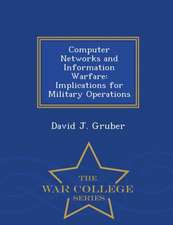 Computer Networks and Information Warfare: Implications for Military Operations

David J. Gruber

THE
WAR COLLEGE
SERIES